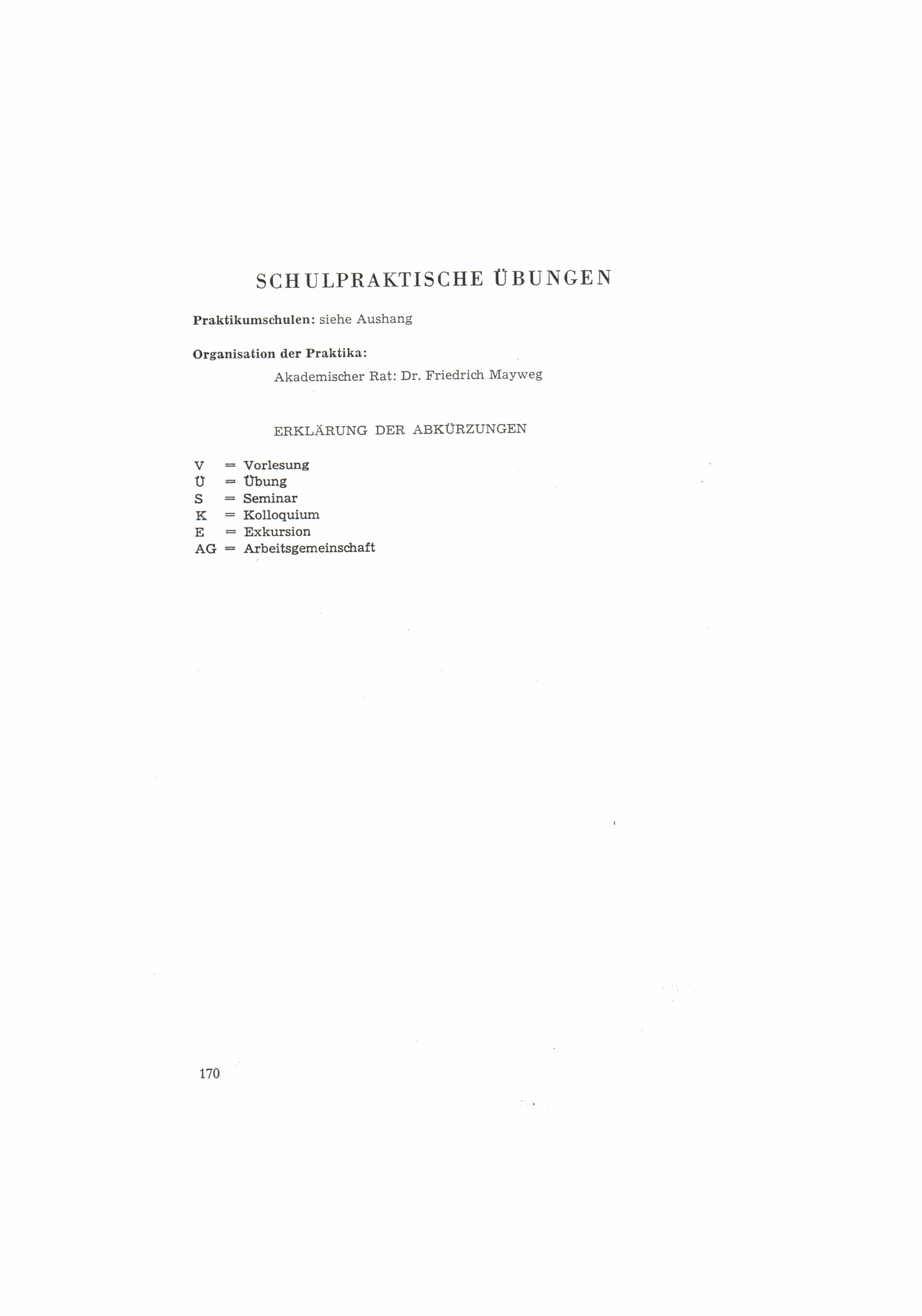 SCHULPRAKTISCHE ÜBUNGEN

Praktikumschulen: siehe Aushang

Organisation der Praktika:

Akademischer Rat: Dr. Friedrich Mayweg

ERKLÄRUNG DER ABKÜRZUNGEN

V = Vorlesung
Ü = Übung
S = Seminar
K = Kolloquium
E = Exkursion
AG = Arbeitsgemeinschaft

170